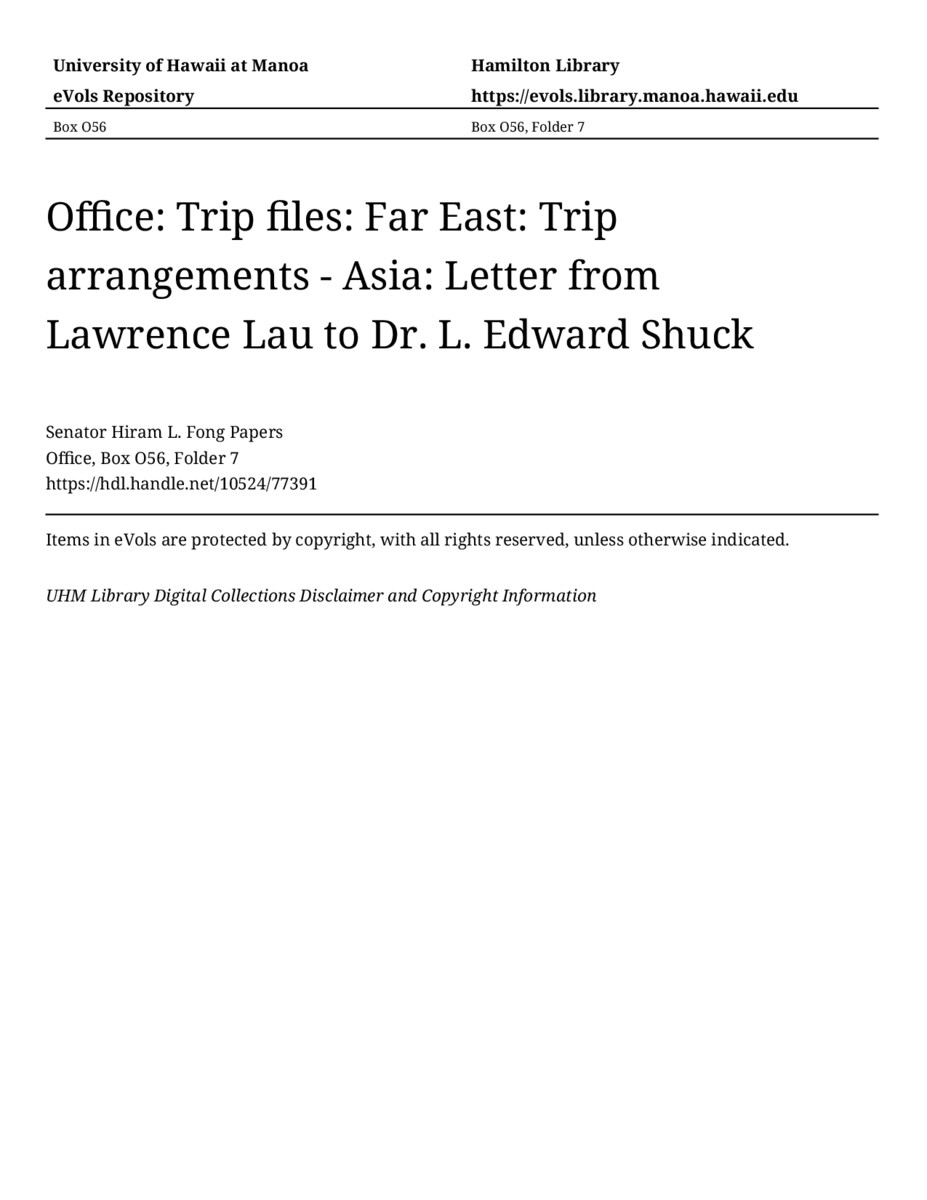 University of Hawaii at Manoa
eVols Repository

Hamilton Library
https://evols.library.manoa.hawaii.edu

Box O56

Box O56, Folder 7

Office: Trip files: Far East: Trip arrangements - Asia: Letter from Lawrence Lau to Dr. L. Edward Shuck

Senator Hiram L. Fong Papers
Office, Box O56, Folder 7
https://hdl.handle.net/10524/77391

Items in eVols are protected by copyright, with all rights reserved, unless otherwise indicated.

UHM Library Digital Collections Disclaimer and Copyright Information